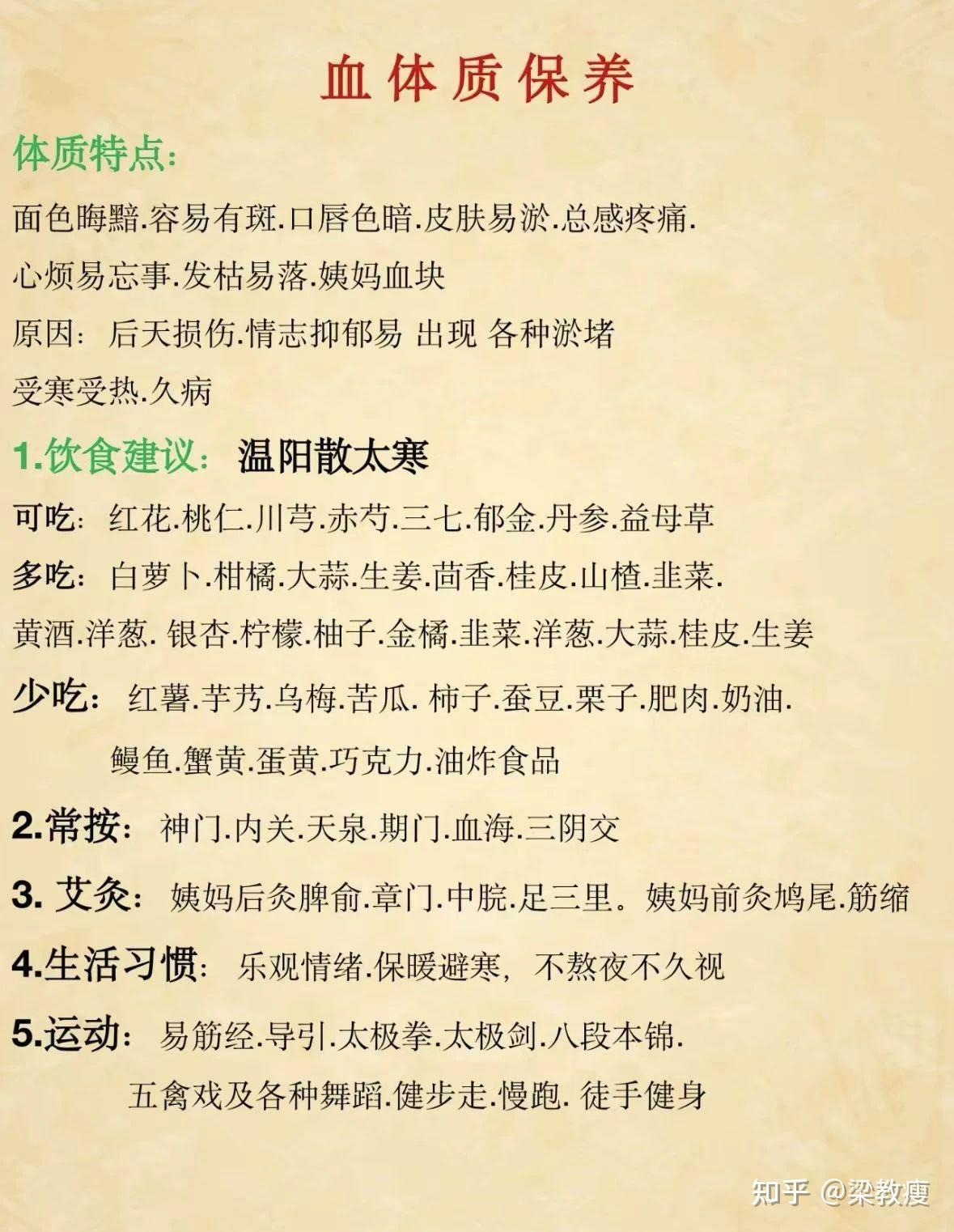 血体质保养

体质特点:

面色晦黯.容易有斑.口唇色暗.皮肤易淤.总感疼痛.

心烦易忘事.发枯易落.姨妈血块

原因: 后天损伤.情志抑郁易 出现 各种淤堵

受寒受热.久病

1.饮食建议: 温阳散太寒

可吃: 红花.桃仁.川芎.赤芍.三七.郁金.丹参.益母草

多吃: 白萝卜.柑橘.大蒜.生姜.茴香.桂皮.山楂.韭菜.

黄酒.洋葱. 银杏.柠檬.柚子.金橘.韭菜.洋葱.大蒜.桂皮.生姜

少吃: 红薯.芋艿.乌梅.苦瓜. 柿子.蚕豆.栗子.肥肉.奶油.

鳗鱼.蟹黄.蛋黄.巧克力.油炸食品

2.常按: 神门.内关.天泉.期门.血海.三阴交

3. 艾灸: 姨妈后灸脾俞.章门.中脘.足三里。姨妈前灸鸠尾.筋缩

4.生活习惯: 乐观情绪.保暖避寒, 不熬夜不久视

5.运动: 易筋经.导引.太极拳.太极剑.八段本锦.

五禽戏及各种舞蹈.健步走.慢跑. 徒手健身

知乎 @梁教瘦